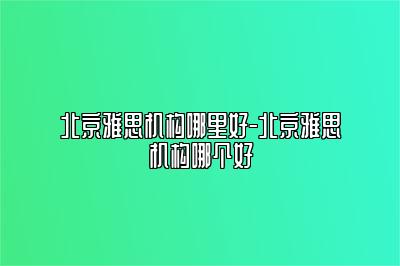 北京雅思机构哪里好-北京雅思机构哪个好